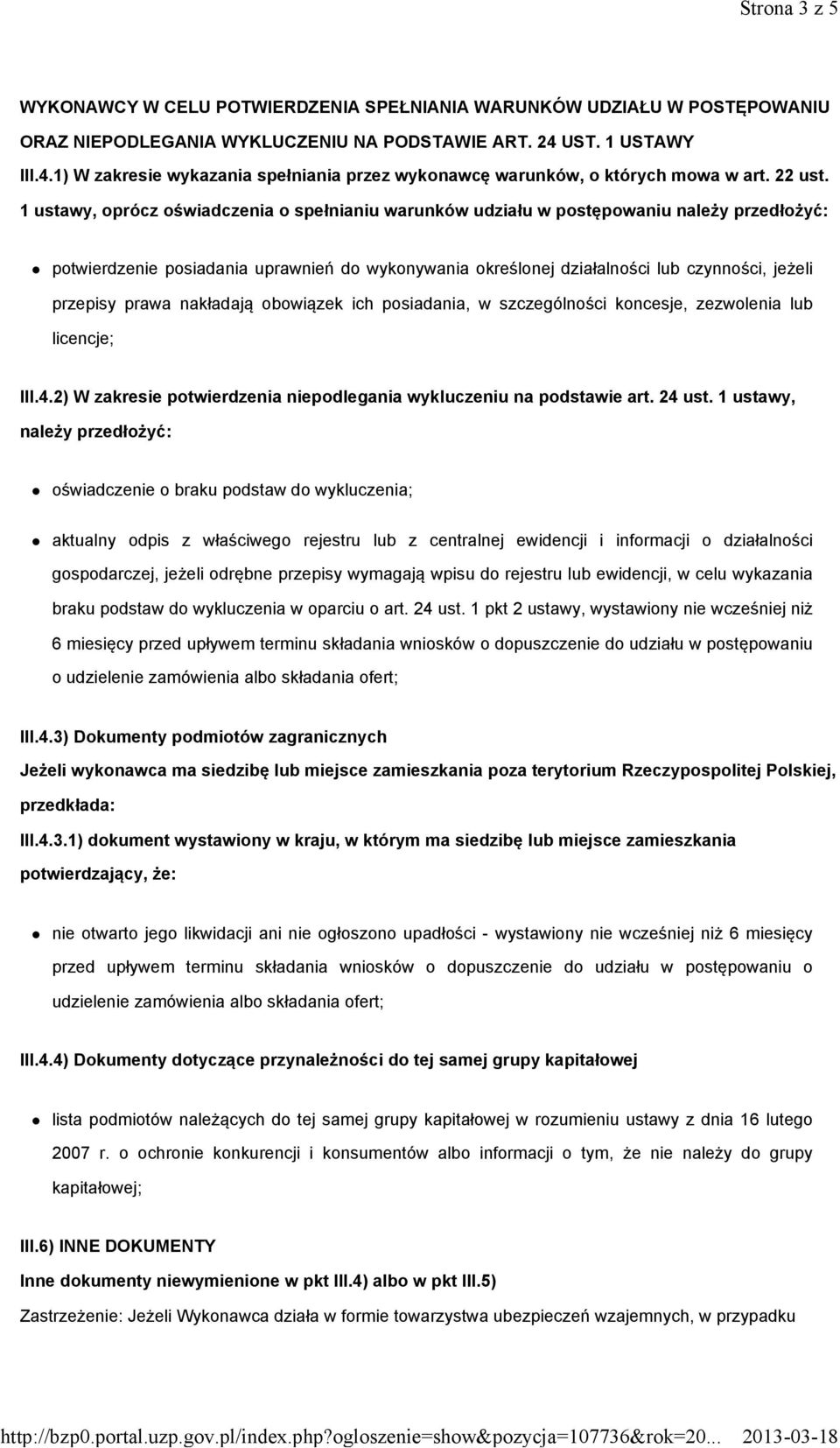 Strona 3 z 5

WYKONAWCY W CELU POTWIERDZENIA SPEŁNIANIA WARUNKÓW UDZIAŁU W POSTĘPOWANIU ORAZ NIEPODLEGANIA WYKLUCZENIU NA PODSTAWIE ART. 24 UST. 1 USTAWY

III.4.1) W zakresie wykazania spełniania przez wykonawcę warunków, o których mowa w art. 22 ust. 1 ustawy, oprócz oświadczenia o spełnianiu warunków udziału w postępowaniu należy przedłożyć:

potwierdzenie posiadania uprawnień do wykonywania określonej działalności lub czynności, jeżeli przepisy prawa nakładają obowiązek ich posiadania, w szczególności koncesje, zezwolenia lub licencje;

III.4.2) W zakresie potwierdzenia niepodlegania wykluczeniu na podstawie art. 24 ust. 1 ustawy, należy przedłożyć:

oświadczenie o braku podstaw do wykluczenia;

aktualny odpis z właściwego rejestru lub z centralnej ewidencji i informacji o działalności gospodarczej, jeżeli odrębne przepisy wymagają wpisu do rejestru lub ewidencji, w celu wykazania braku podstaw do wykluczenia w oparciu o art. 24 ust. 1 pkt 2 ustawy, wystawiony nie wcześniej niż 6 miesięcy przed upływem terminu składania wniosków o dopuszczenie do udziału w postępowaniu o udzielenie zamówienia albo składania ofert;

III.4.3) Dokumenty podmiotów zagranicznych

Jeżeli wykonawca ma siedzibę lub miejsce zamieszkania poza terytorium Rzeczypospolitej Polskiej, przedkłada:

III.4.3.1) dokument wystawiony w kraju, w którym ma siedzibę lub miejsce zamieszkania potwierdzający, że:

nie otwarto jego likwidacji ani nie ogłoszono upadłości - wystawiony nie wcześniej niż 6 miesięcy przed upływem terminu składania wniosków o dopuszczenie do udziału w postępowaniu o udzielenie zamówienia albo składania ofert;

III.4.4) Dokumenty dotyczące przynależności do tej samej grupy kapitałowej

lista podmiotów należących do tej samej grupy kapitałowej w rozumieniu ustawy z dnia 16 lutego 2007 r. o ochronie konkurencji i konsumentów albo informacji o tym, że nie należy do grupy kapitałowej;

III.6) INNE DOKUMENTY

Inne dokumenty niewymienione w pkt III.4) albo w pkt III.5)

Zastrzeżenie: Jeżeli Wykonawca działa w formie towarzystwa ubezpieczeń wzajemnych, w przypadku

http://bzp0.portal.uzp.gov.pl/index.php?ogloszenie=show&pozycja=107736&rok=20... 2013-03-18